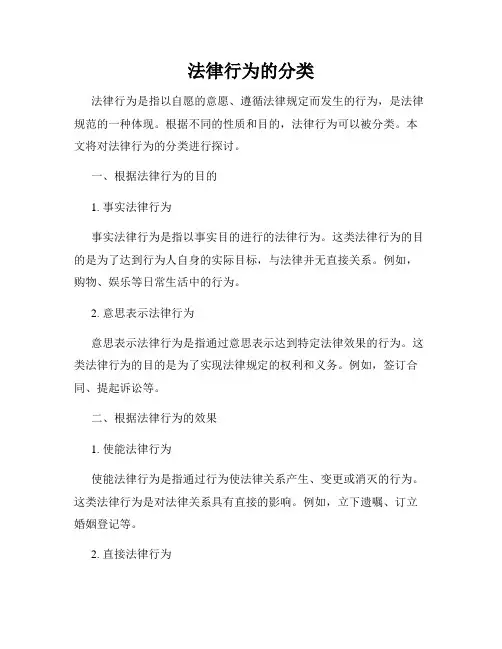 法律行为的分类

法律行为是指以自愿的意愿、遵循法律规定而发生的行为，是法律规范的一种体现。根据不同的性质和目的，法律行为可以被分类。本文将对法律行为的分类进行探讨。

一、根据法律行为的目的

1. 事实法律行为

事实法律行为是指以事实目的进行的法律行为。这类法律行为的目的是为了达到行为人自身的实际目标，与法律并无直接关系。例如，购物、娱乐等日常生活中的行为。

2. 意思表示法律行为

意思表示法律行为是指通过意思表示达到特定法律效果的行为。这类法律行为的目的是为了实现法律规定的权利和义务。例如，签订合同、提起诉讼等。

二、根据法律行为的效果

1. 使能法律行为

使能法律行为是指通过行为使法律关系产生、变更或消灭的行为。这类法律行为是对法律关系具有直接的影响。例如，立下遗嘱、订立婚姻登记等。

2. 直接法律行为